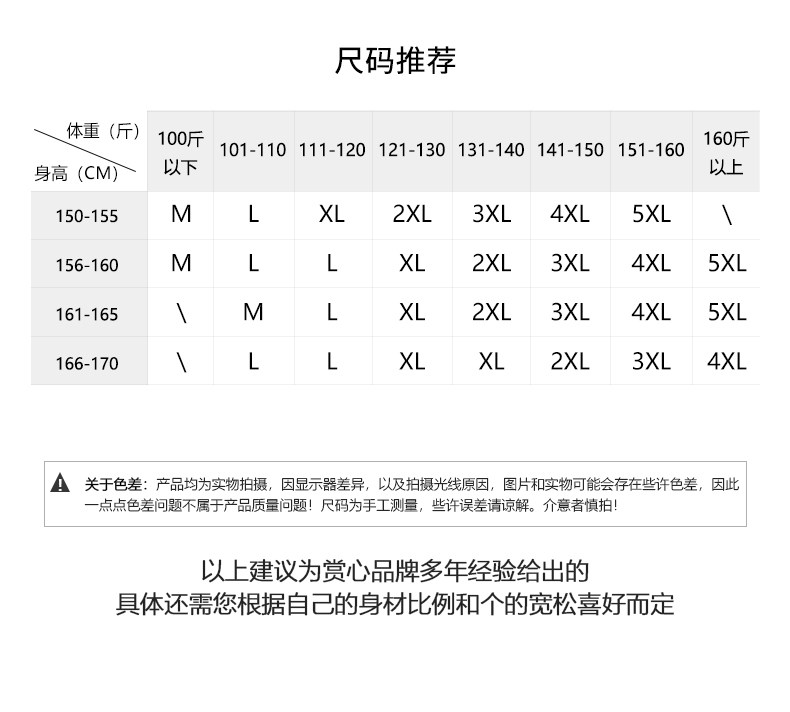 尺码推荐

| 体重（斤） 身高（CM） | 100斤以下 | 101-110 | 111-120 | 121-130 | 131-140 | 141-150 | 151-160 | 160斤以上 |
|---|---|---|---|---|---|---|---|---|
| 150-155 | M | L | XL | 2XL | 3XL | 4XL | 5XL | \ |
| 156-160 | M | L | L | XL | 2XL | 3XL | 4XL | 5XL |
| 161-165 | \ | M | L | XL | 2XL | 3XL | 4XL | 5XL |
| 166-170 | \ | L | L | XL | XL | 2XL | 3XL | 4XL |

关于色差：产品均为实物拍摄，因显示器差异，以及拍摄光线原因，图片和实物可能会存在些许色差，因此一点点色差问题不属于产品质量问题！尺码为手工测量，些许误差请谅解。介意者慎拍！

以上建议为赏心品牌多年经验给出的
具体还需您根据自己的身材比例和个的宽松喜好而定